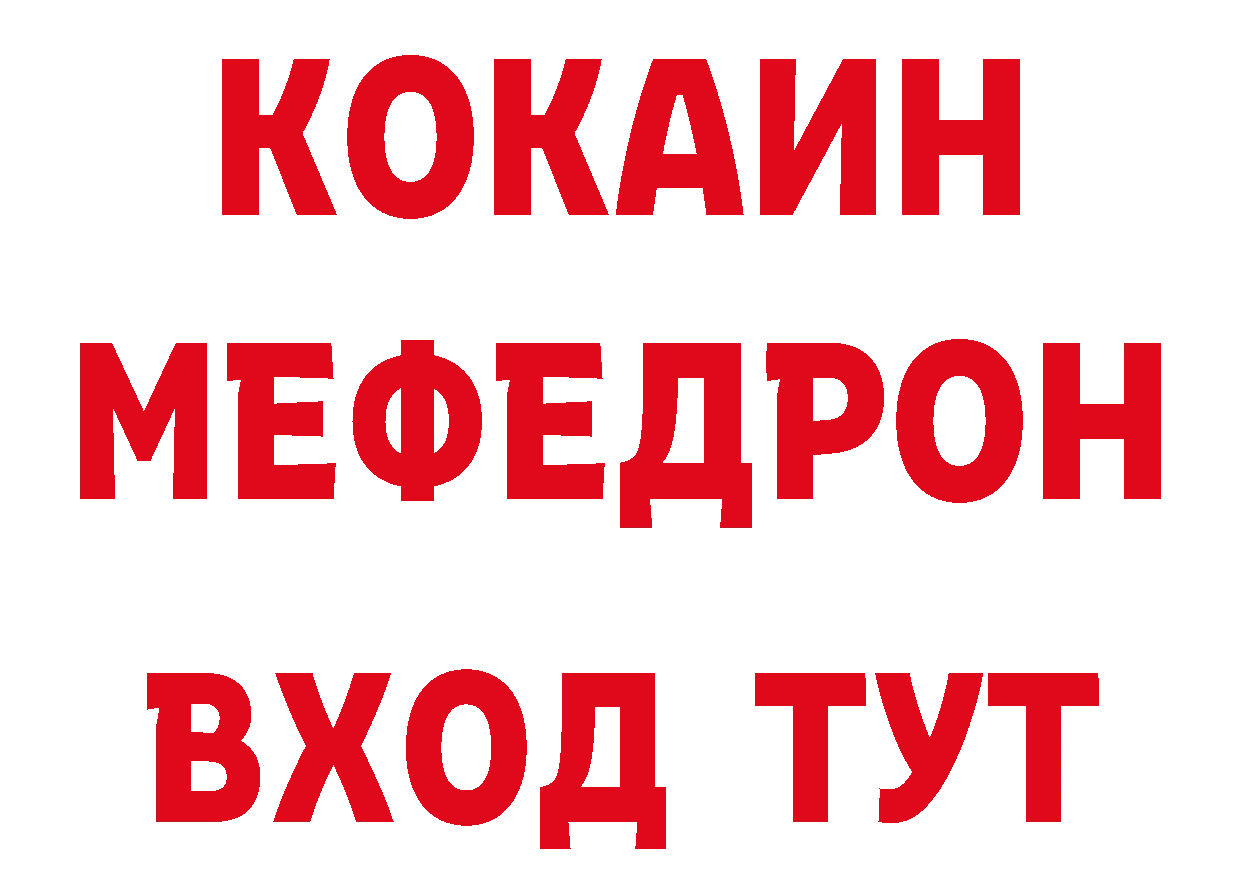 КОКАИН
МЕФЕДРОН
ВХОД ТУТ